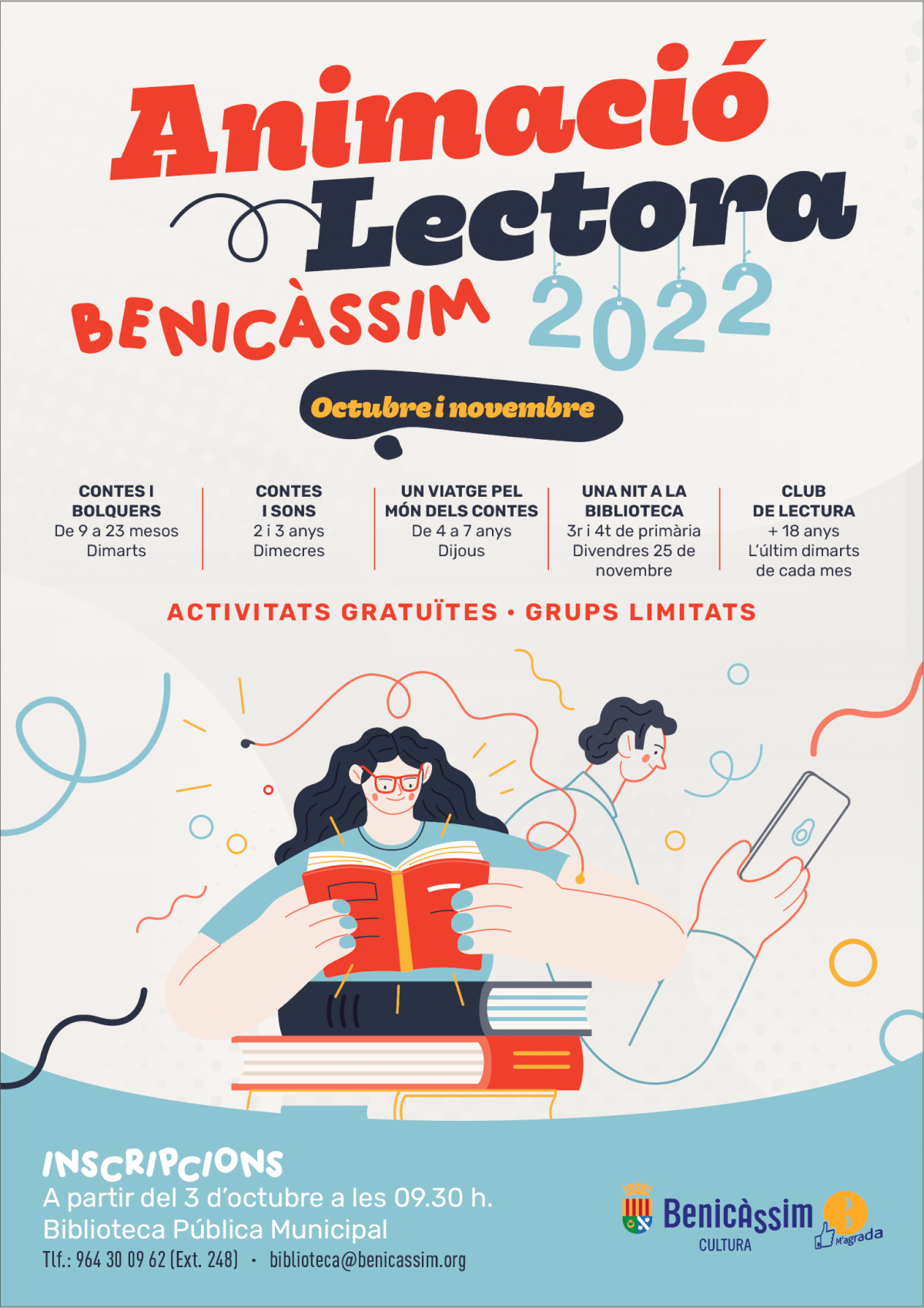 Animació Lectora

BENICÀSSIM 2022

Octubre i novembre

CONTES I BOLQUERS
De 9 a 23 mesos
Dimarts

CONTES I SONS
2 i 3 anys
Dimecres

UN VIATGE PEL MÓN DELS CONTES
De 4 a 7 anys
Dijous

UNA NIT A LA BIBLIOTECA
3r i 4t de primària
Divendres 25 de novembre

CLUB DE LECTURA
+ 18 anys
L'últim dimarts de cada mes

ACTIVITATS GRATUÏTES • GRUPS LIMITATS

INSCRIPCIONS
A partir del 3 d'octubre a les 09.30 h.
Biblioteca Pública Municipal
Tlf.: 964 30 09 62 (Ext. 248) · biblioteca@benicassim.org

Benicàssim
CULTURA

M'agrada